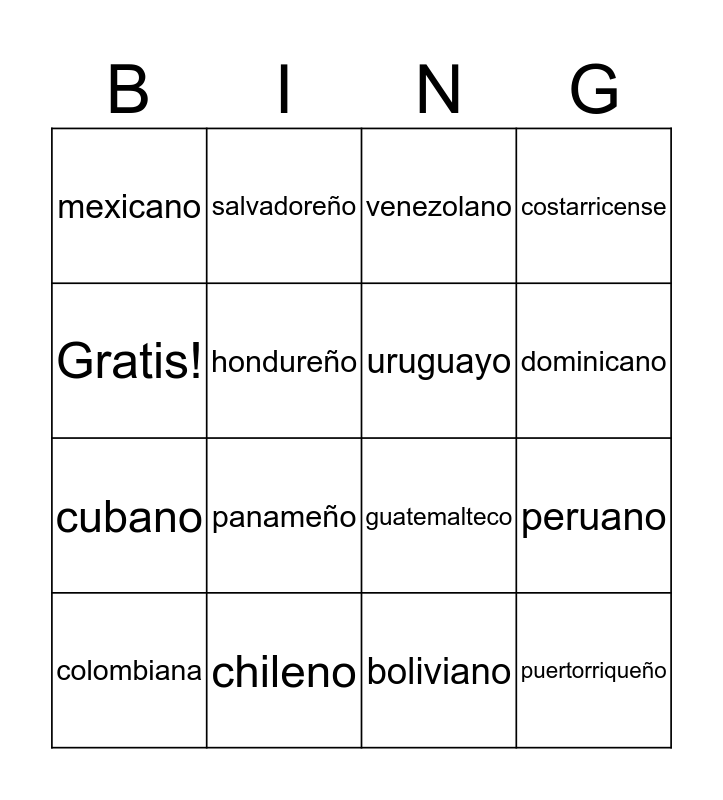 | B | I | N | G |
|---|---|---|---|
| mexicano | salvadoreño | venezolano | costarricense |
| Gratis! | hondureño | uruguayo | dominicano |
| cubano | panameño | guatemalteco | peruano |
| colombiana | chileno | boliviano | puertorriqueño |